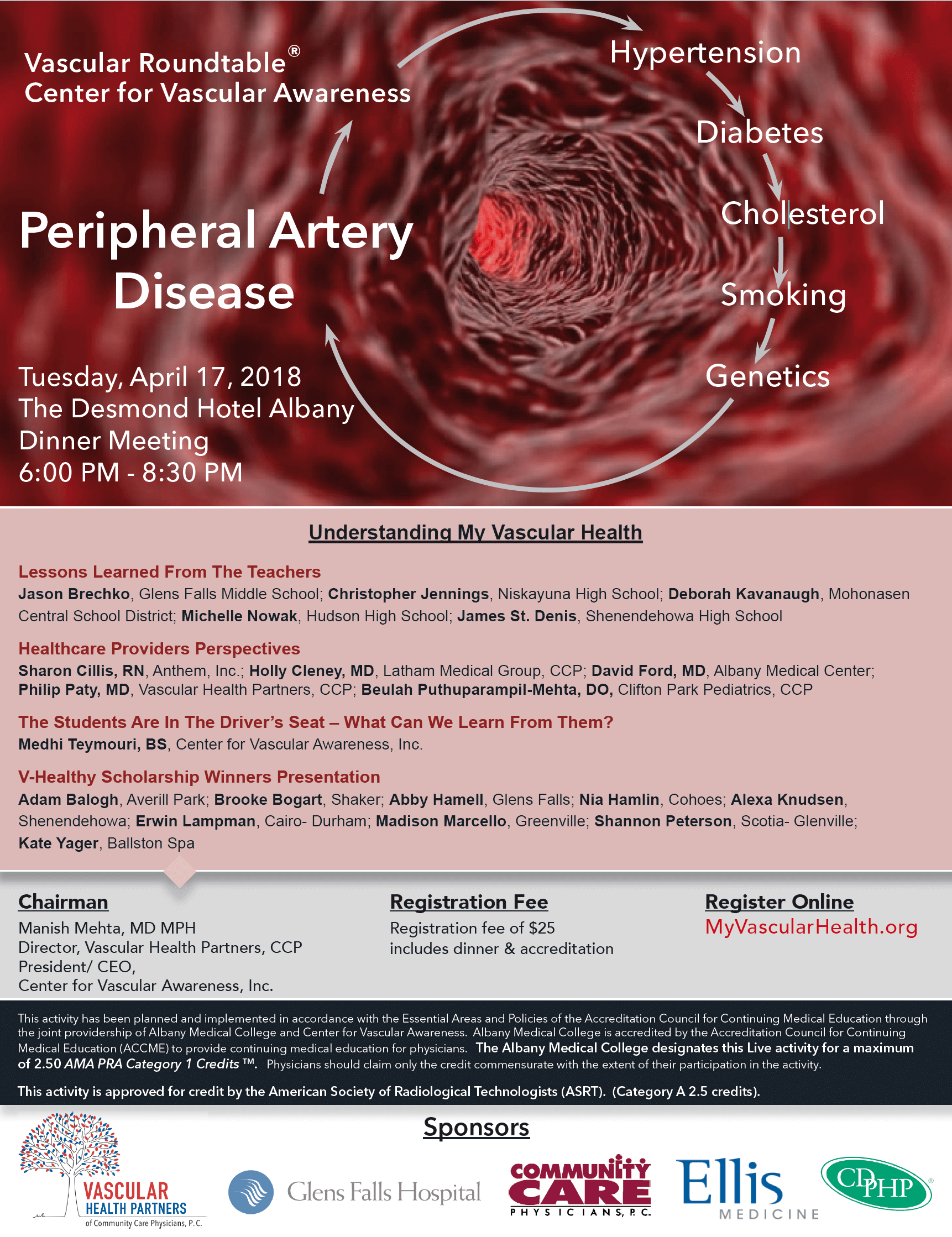 Vascular Roundtable®
Center for Vascular Awareness

Hypertension
Diabetes
Cholesterol
Smoking
Genetics

Peripheral Artery Disease

Tuesday, April 17, 2018
The Desmond Hotel Albany
Dinner Meeting
6:00 PM - 8:30 PM

Understanding My Vascular Health

Lessons Learned From The Teachers
Jason Brechko, Glens Falls Middle School; Christopher Jennings, Niskayuna High School; Deborah Kavanaugh, Mohonasen Central School District; Michelle Nowak, Hudson High School; James St. Denis, Shenendehowa High School

Healthcare Providers Perspectives
Sharon Cillis, RN, Anthem, Inc.; Holly Cleney, MD, Latham Medical Group, CCP; David Ford, MD, Albany Medical Center; Philip Paty, MD, Vascular Health Partners, CCP; Beulah Puthuparampil-Mehta, DO, Clifton Park Pediatrics, CCP

The Students Are In The Driver's Seat – What Can We Learn From Them?
Medhi Teymouri, BS, Center for Vascular Awareness, Inc.

V-Healthy Scholarship Winners Presentation
Adam Balogh, Averill Park; Brooke Bogart, Shaker; Abby Hamell, Glens Falls; Nia Hamlin, Cohoes; Alexa Knudsen, Shenendehowa; Erwin Lampman, Cairo- Durham; Madison Marcello, Greenville; Shannon Peterson, Scotia- Glenville; Kate Yager, Ballston Spa

Chairman
Manish Mehta, MD MPH
Director, Vascular Health Partners, CCP
President/ CEO,
Center for Vascular Awareness, Inc.

Registration Fee
Registration fee of $25 includes dinner & accreditation

Register Online
MyVascularHealth.org

This activity has been planned and implemented in accordance with the Essential Areas and Policies of the Accreditation Council for Continuing Medical Education through the joint providership of Albany Medical College and Center for Vascular Awareness. Albany Medical College is accredited by the Accreditation Council for Continuing Medical Education (ACCME) to provide continuing medical education for physicians. The Albany Medical College designates this Live activity for a maximum of 2.50 AMA PRA Category 1 Credits ™. Physicians should claim only the credit commensurate with the extent of their participation in the activity.

This activity is approved for credit by the American Society of Radiological Technologists (ASRT). (Category A 2.5 credits).

Sponsors

VASCULAR HEALTH PARTNERS of Community Care Physicians, P.C.
Glens Falls Hospital
COMMUNITY CARE PHYSICIANS, P.C.
Ellis MEDICINE
CDPHP®